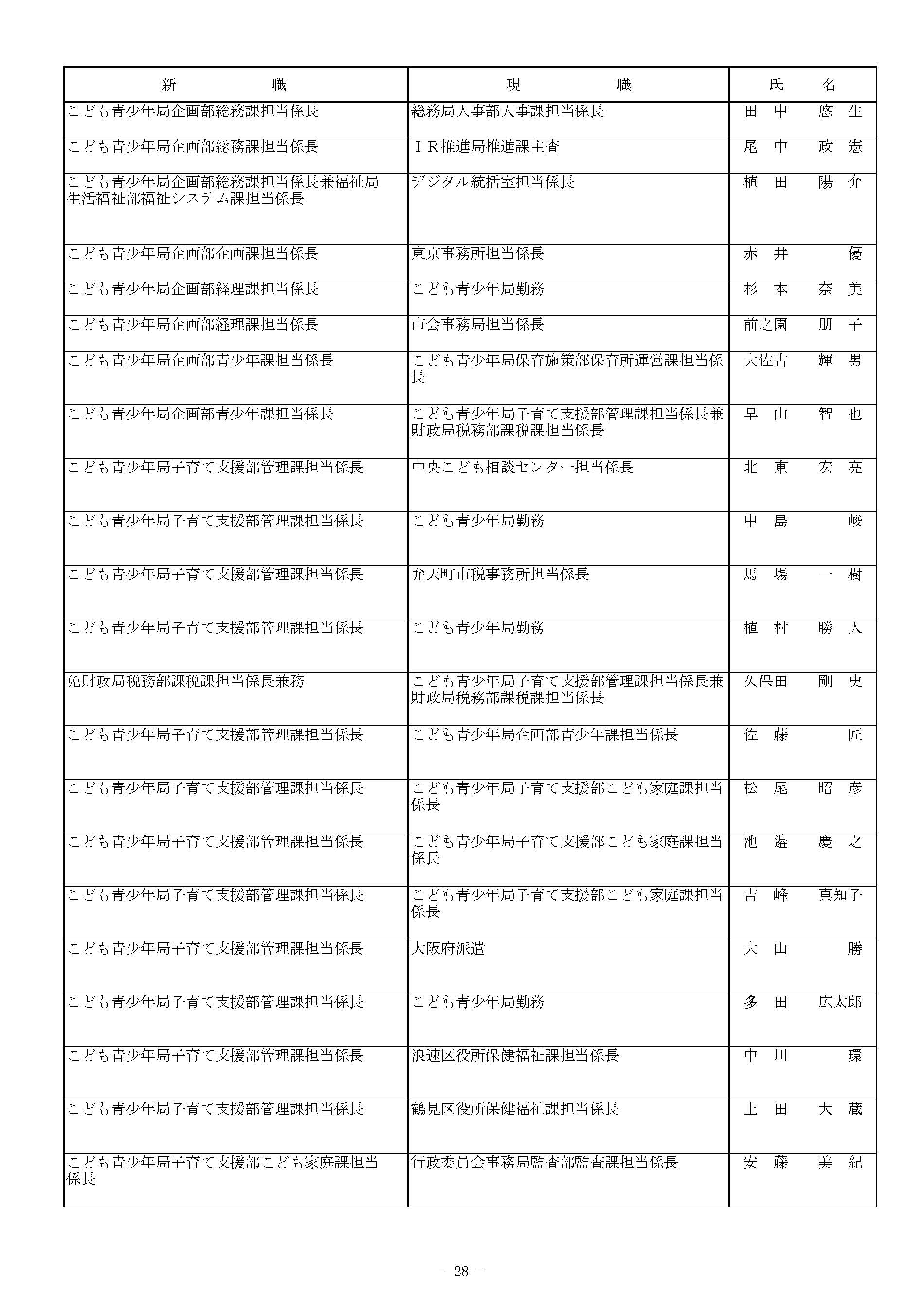 | 新　職 | 現　職 | 氏　名 |
|---|---|---|
| こども青少年局企画部総務課担当係長 | 総務局人事部人事課担当係長 | 田中　悠生 |
| こども青少年局企画部総務課担当係長 | ＩＲ推進局推進課主査 | 尾中　政憲 |
| こども青少年局企画部総務課担当係長兼福祉局生活福祉部福祉システム課担当係長 | デジタル統括室担当係長 | 植田　陽介 |
| こども青少年局企画部企画課担当係長 | 東京事務所担当係長 | 赤井　優 |
| こども青少年局企画部経理課担当係長 | こども青少年局勤務 | 杉本　奈美 |
| こども青少年局企画部経理課担当係長 | 市会事務局担当係長 | 前之園　朋子 |
| こども青少年局企画部青少年課担当係長 | こども青少年局保育施策部保育所運営課担当係長 | 大佐古　輝男 |
| こども青少年局企画部青少年課担当係長 | こども青少年局子育て支援部管理課担当係長兼財政局税務部課税課担当係長 | 早山　智也 |
| こども青少年局子育て支援部管理課担当係長 | 中央こども相談センター担当係長 | 北東　宏亮 |
| こども青少年局子育て支援部管理課担当係長 | こども青少年局勤務 | 中島　峻 |
| こども青少年局子育て支援部管理課担当係長 | 弁天町市税事務所担当係長 | 馬場　一樹 |
| こども青少年局子育て支援部管理課担当係長 | こども青少年局勤務 | 植村　勝人 |
| 免財政局税務部課税課担当係長兼務 | こども青少年局子育て支援部管理課担当係長兼財政局税務部課税課担当係長 | 久保田　剛史 |
| こども青少年局子育て支援部管理課担当係長 | こども青少年局企画部青少年課担当係長 | 佐藤　匠 |
| こども青少年局子育て支援部管理課担当係長 | こども青少年局子育て支援部こども家庭課担当係長 | 松尾　昭彦 |
| こども青少年局子育て支援部管理課担当係長 | こども青少年局子育て支援部こども家庭課担当係長 | 池邉　慶之 |
| こども青少年局子育て支援部管理課担当係長 | こども青少年局子育て支援部こども家庭課担当係長 | 吉峰　真知子 |
| こども青少年局子育て支援部管理課担当係長 | 大阪府派遣 | 大山　勝 |
| こども青少年局子育て支援部管理課担当係長 | こども青少年局勤務 | 多田　広太郎 |
| こども青少年局子育て支援部管理課担当係長 | 浪速区役所保健福祉課担当係長 | 中川　環 |
| こども青少年局子育て支援部管理課担当係長 | 鶴見区役所保健福祉課担当係長 | 上田　大蔵 |
| こども青少年局子育て支援部こども家庭課担当係長 | 行政委員会事務局監査部監査課担当係長 | 安藤　美紀 |

- 28 -